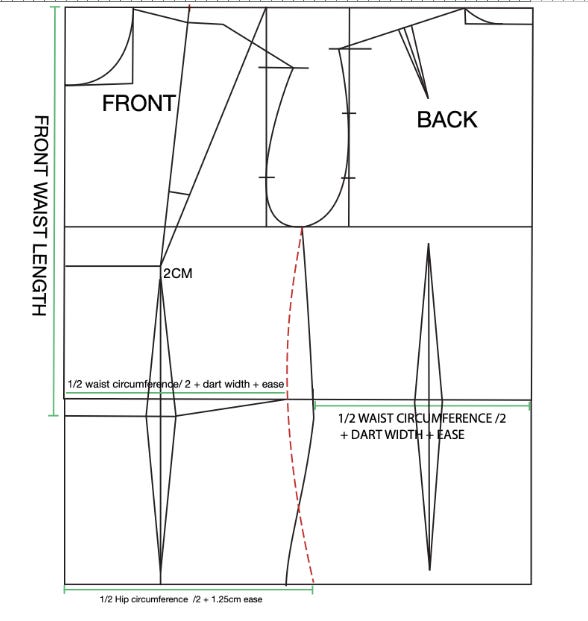 FRONT WAIST LENGTH

FRONT

BACK

2CM

1/2 waist circumference/ 2 + dart width + ease

1/2 WAIST CIRCUMFERENCE /2 + DART WIDTH + EASE

1/2 Hip circumference /2 + 1.25cm ease